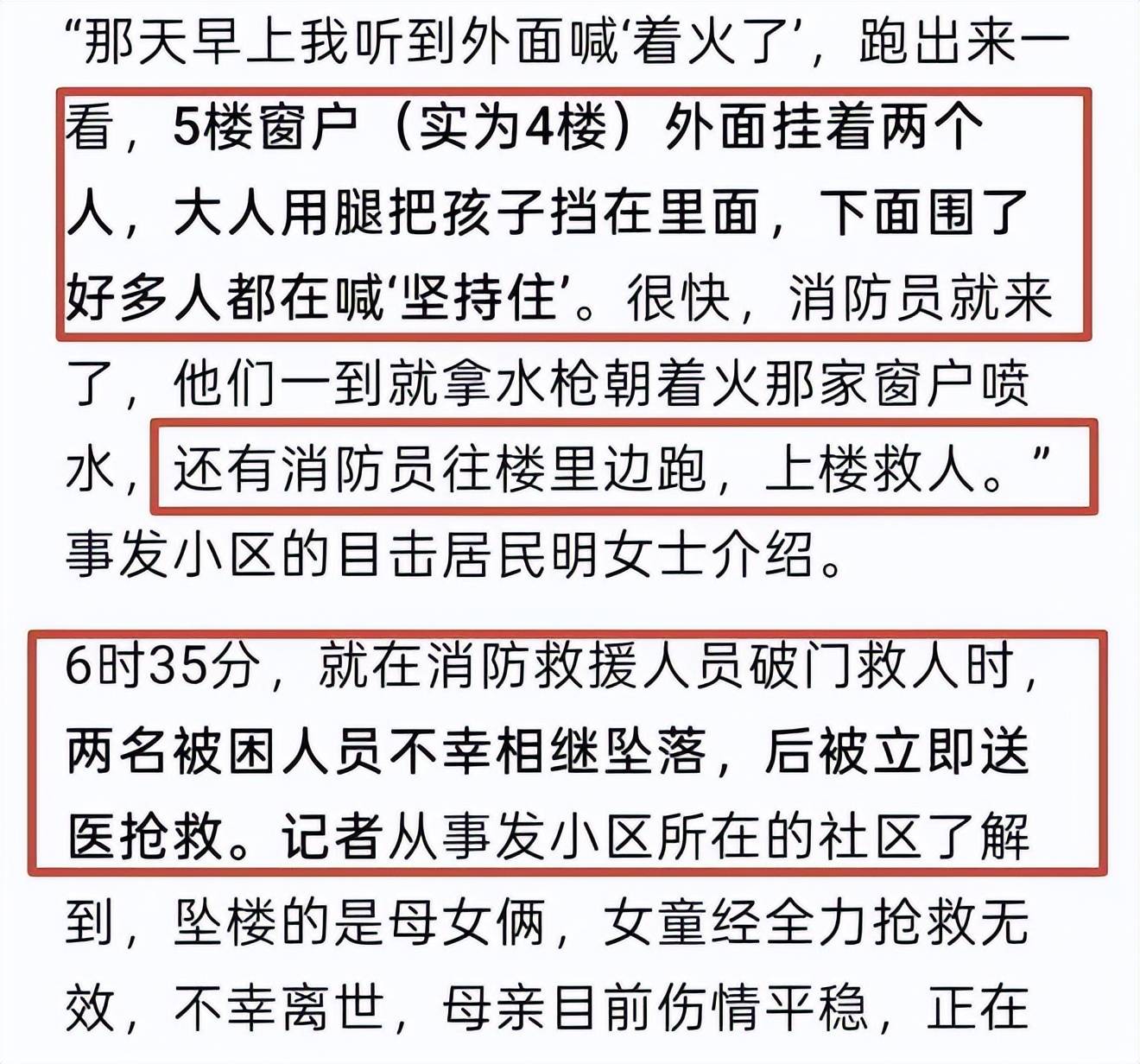 “那天早上我听到外面喊‘着火了’，跑出来一看，5楼窗户（实为4楼）外面挂着两个人，大人用腿把孩子挡在里面，下面围了好多人都在喊‘坚持住’。很快，消防员就来了，他们一到就拿水枪朝着火那家窗户喷水，还有消防员往楼里边跑，上楼救人。”事发小区的目击居民明女士介绍。

6时35分，就在消防救援人员破门救人时，两名被困人员不幸相继坠落，后被立即送医抢救。记者从事发小区所在的社区了解到，坠楼的是母女俩，女童经全力抢救无效，不幸离世，母亲目前伤情平稳，正在